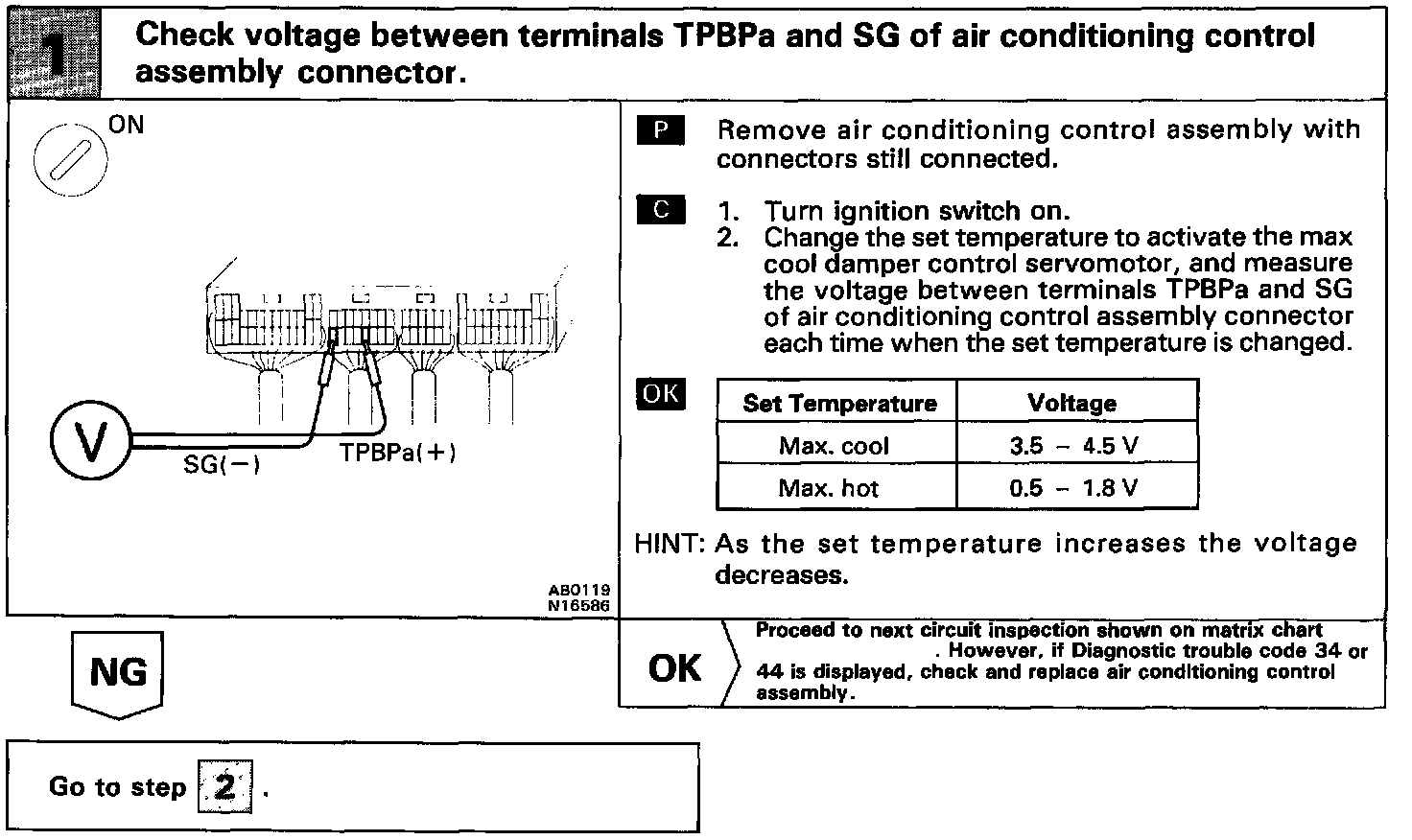 1 Check voltage between terminals TPBPa and SG of air conditioning control assembly connector.

ON

V

SG(−)

TPBPa(+)

AB0119
N16586

P Remove air conditioning control assembly with connectors still connected.

C 1. Turn ignition switch on.
2. Change the set temperature to activate the max cool damper control servomotor, and measure the voltage between terminals TPBPa and SG of air conditioning control assembly connector each time when the set temperature is changed.

OK

| Set Temperature | Voltage |
|---|---|
| Max. cool | 3.5 – 4.5 V |
| Max. hot | 0.5 – 1.8 V |

HINT: As the set temperature increases the voltage decreases.

NG

OK Proceed to next circuit inspection shown on matrix chart . However, if Diagnostic trouble code 34 or 44 is displayed, check and replace air conditioning control assembly.

Go to step 2 .